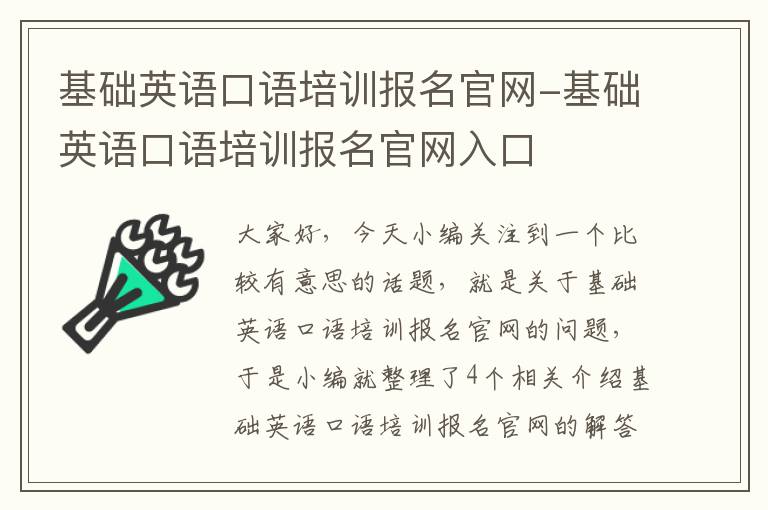 基础英语口语培训报名官网-基础英语口语培训报名官网入口

大家好，今天小编关注到一个比较有意思的话题，就是关于基础英语口语培训报名官网的问题，于是小编就整理了4个相关介绍基础英语口语培训报名官网的解答